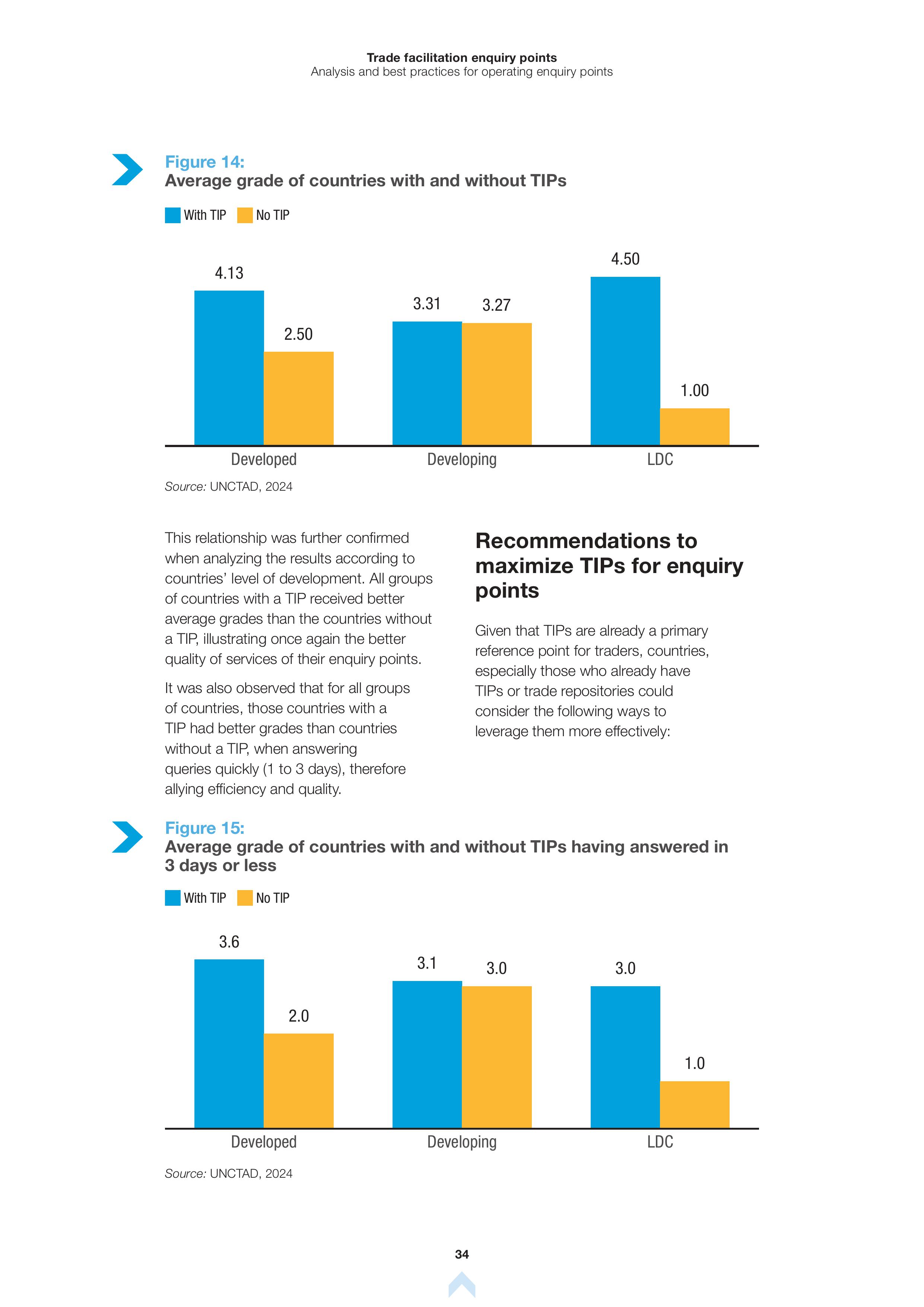 Trade facilitation enquiry points
Analysis and best practices for operating enquiry points

Figure 14:
Average grade of countries with and without TIPs

With TIP No TIP

4.13 2.50 3.31 3.27 4.50 1.00

Developed Developing LDC

Source: UNCTAD, 2024

This relationship was further confirmed when analyzing the results according to countries' level of development. All groups of countries with a TIP received better average grades than the countries without a TIP, illustrating once again the better quality of services of their enquiry points.

It was also observed that for all groups of countries, those countries with a TIP had better grades than countries without a TIP, when answering queries quickly (1 to 3 days), therefore allying efficiency and quality.

Recommendations to maximize TIPs for enquiry points

Given that TIPs are already a primary reference point for traders, countries, especially those who already have TIPs or trade repositories could consider the following ways to leverage them more effectively:

Figure 15:
Average grade of countries with and without TIPs having answered in 3 days or less

With TIP No TIP

3.6 2.0 3.1 3.0 3.0 1.0

Developed Developing LDC

Source: UNCTAD, 2024

34